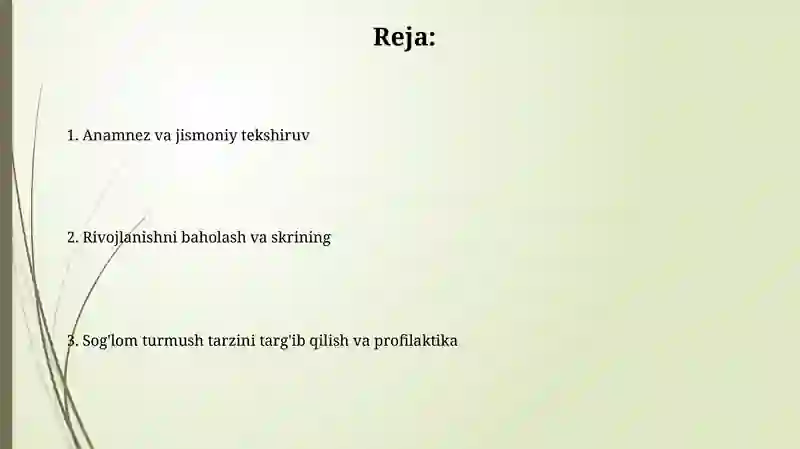 Reja:

1. Anamnez va jismoniy tekshiruv

2. Rivojlanishni baholash va skrining

3. Sog'lom turmush tarzini targ'ib qilish va profilaktika